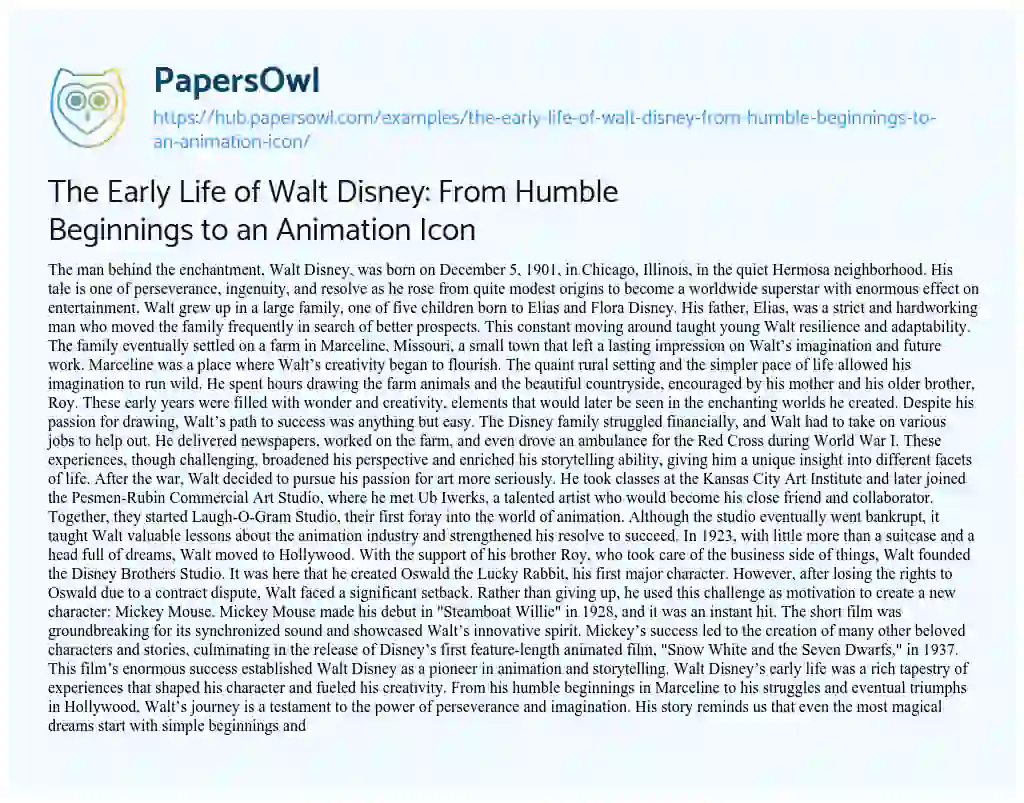 PapersOwl

https://hub.papersowl.com/examples/the-early-life-of-walt-disney-from-humble-beginnings-to-an-animation-icon/

The Early Life of Walt Disney: From Humble Beginnings to an Animation Icon

The man behind the enchantment, Walt Disney, was born on December 5, 1901, in Chicago, Illinois, in the quiet Hermosa neighborhood. His tale is one of perseverance, ingenuity, and resolve as he rose from quite modest origins to become a worldwide superstar with enormous effect on entertainment. Walt grew up in a large family, one of five children born to Elias and Flora Disney. His father, Elias, was a strict and hardworking man who moved the family frequently in search of better prospects. This constant moving around taught young Walt resilience and adaptability. The family eventually settled on a farm in Marceline, Missouri, a small town that left a lasting impression on Walt's imagination and future work. Marceline was a place where Walt's creativity began to flourish. The quaint rural setting and the simpler pace of life allowed his imagination to run wild. He spent hours drawing the farm animals and the beautiful countryside, encouraged by his mother and his older brother, Roy. These early years were filled with wonder and creativity, elements that would later be seen in the enchanting worlds he created. Despite his passion for drawing, Walt's path to success was anything but easy. The Disney family struggled financially, and Walt had to take on various jobs to help out. He delivered newspapers, worked on the farm, and even drove an ambulance for the Red Cross during World War I. These experiences, though challenging, broadened his perspective and enriched his storytelling ability, giving him a unique insight into different facets of life. After the war, Walt decided to pursue his passion for art more seriously. He took classes at the Kansas City Art Institute and later joined the Pesmen-Rubin Commercial Art Studio, where he met Ub Iwerks, a talented artist who would become his close friend and collaborator. Together, they started Laugh-O-Gram Studio, their first foray into the world of animation. Although the studio eventually went bankrupt, it taught Walt valuable lessons about the animation industry and strengthened his resolve to succeed. In 1923, with little more than a suitcase and a head full of dreams, Walt moved to Hollywood. With the support of his brother Roy, who took care of the business side of things, Walt founded the Disney Brothers Studio. It was here that he created Oswald the Lucky Rabbit, his first major character. However, after losing the rights to Oswald due to a contract dispute, Walt faced a significant setback. Rather than giving up, he used this challenge as motivation to create a new character: Mickey Mouse. Mickey Mouse made his debut in "Steamboat Willie" in 1928, and it was an instant hit. The short film was groundbreaking for its synchronized sound and showcased Walt's innovative spirit. Mickey's success led to the creation of many other beloved characters and stories, culminating in the release of Disney's first feature-length animated film, "Snow White and the Seven Dwarfs," in 1937. This film's enormous success established Walt Disney as a pioneer in animation and storytelling. Walt Disney's early life was a rich tapestry of experiences that shaped his character and fueled his creativity. From his humble beginnings in Marceline to his struggles and eventual triumphs in Hollywood, Walt's journey is a testament to the power of perseverance and imagination. His story reminds us that even the most magical dreams start with simple beginnings and